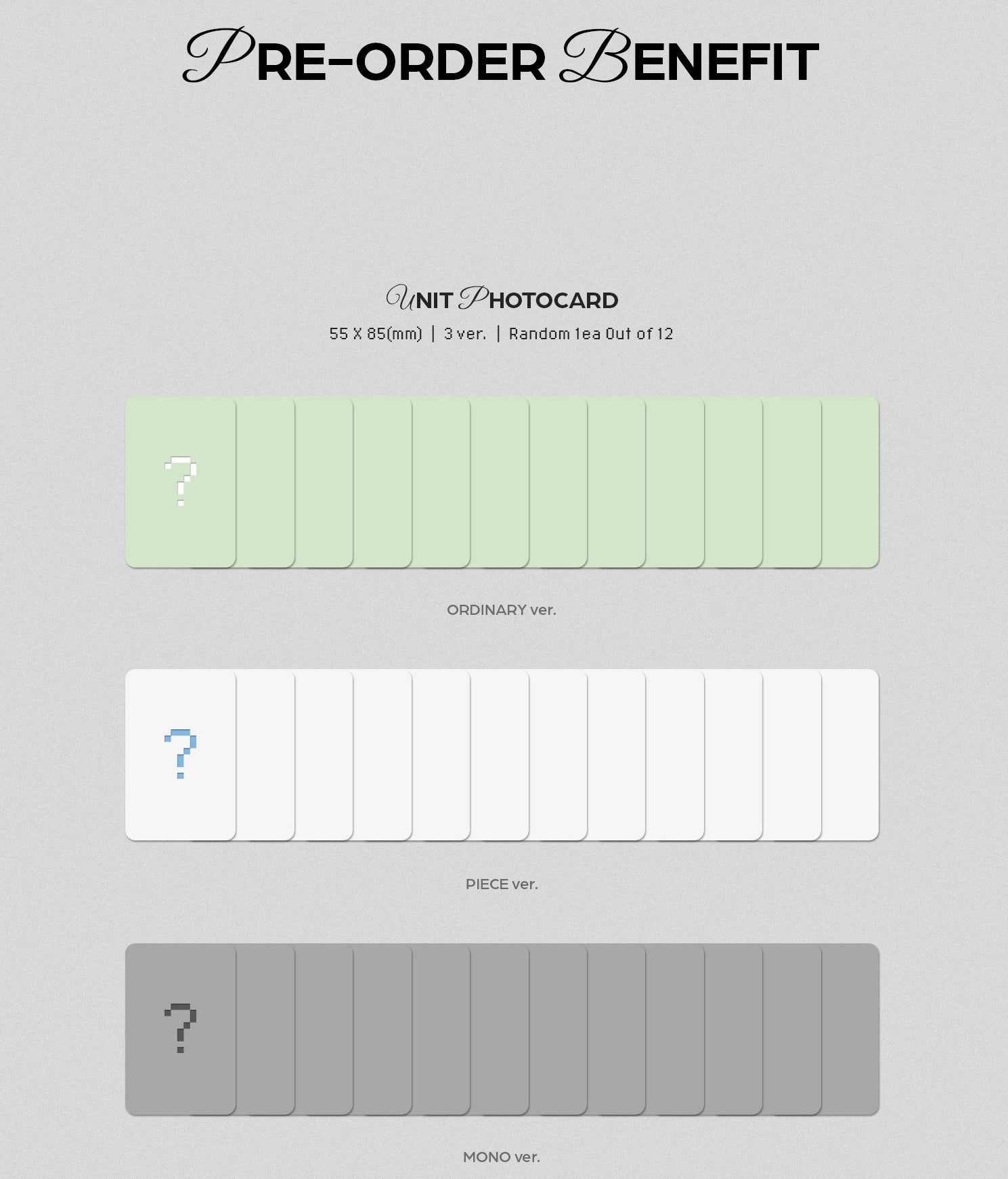 PRE-ORDER BENEFIT

UNIT PHOTOCARD

55 X 85(mm) | 3 ver. | Random 1ea Out of 12

?

ORDINARY ver.

?

PIECE ver.

?

MONO ver.